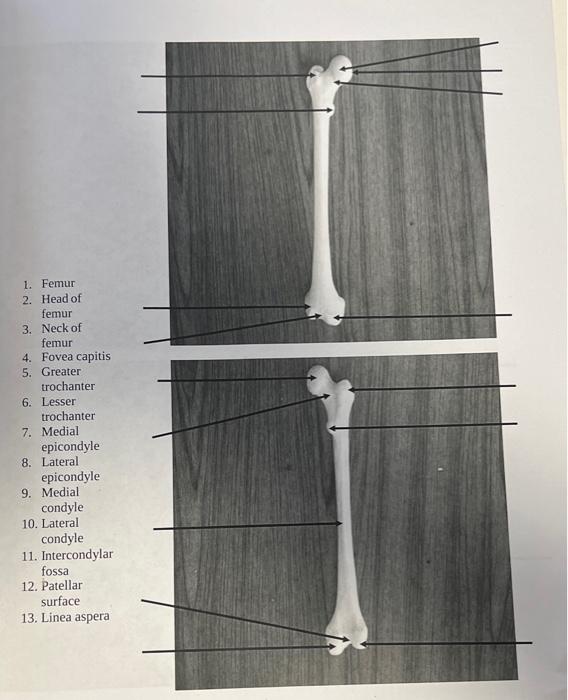 1. Femur
2. Head of femur
3. Neck of femur
4. Fovea capitis
5. Greater trochanter
6. Lesser trochanter
7. Medial epicondyle
8. Lateral epicondyle
9. Medial condyle
10. Lateral condyle
11. Intercondylar fossa
12. Patellar surface
13. Linea aspera